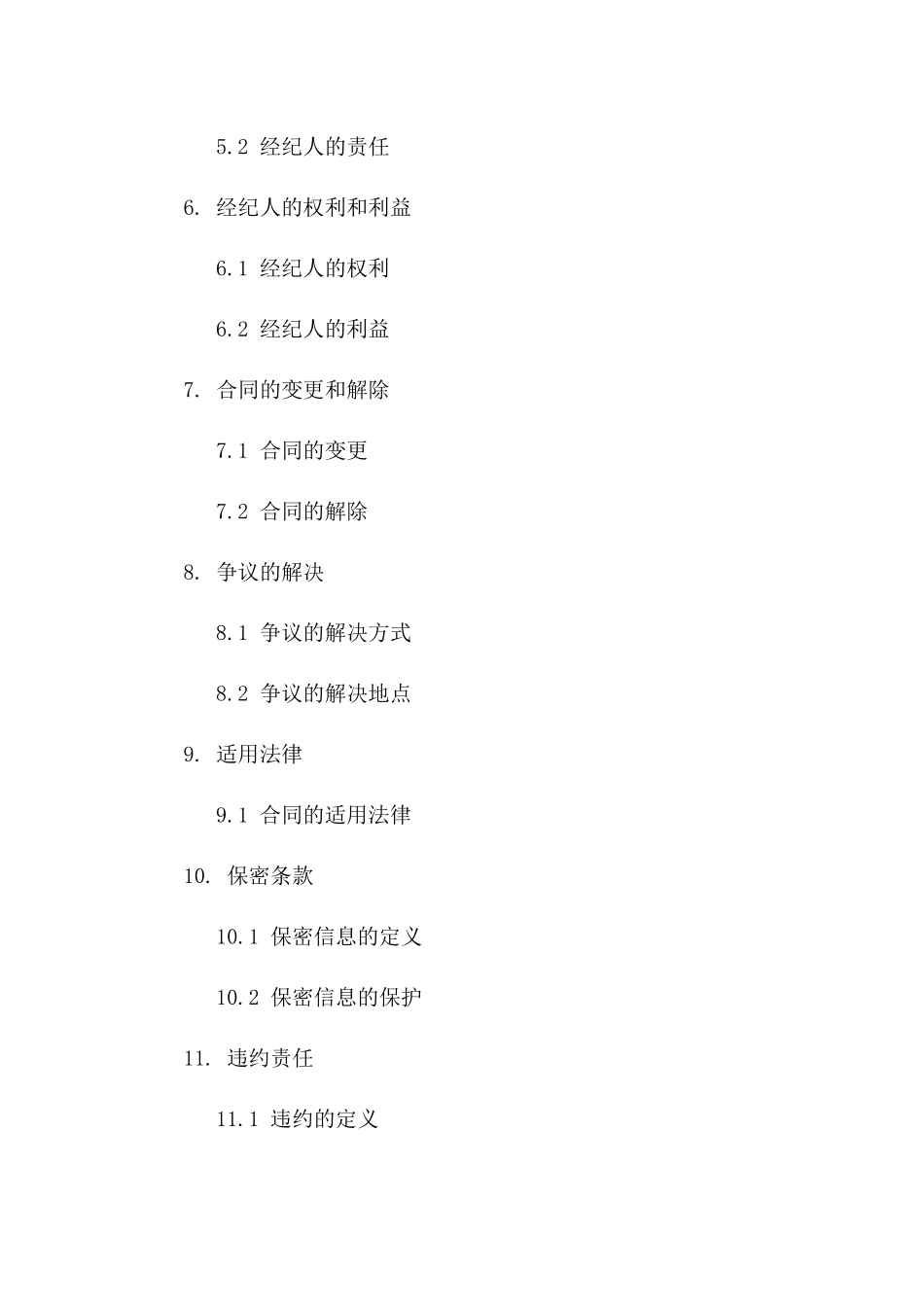 5.2 经纪人的责任

6. 经纪人的权利和利益

6.1 经纪人的权利

6.2 经纪人的利益

7. 合同的变更和解除

7.1 合同的变更

7.2 合同的解除

8. 争议的解决

8.1 争议的解决方式

8.2 争议的解决地点

9. 适用法律

9.1 合同的适用法律

10. 保密条款

10.1 保密信息的定义

10.2 保密信息的保护

11. 违约责任

11.1 违约的定义